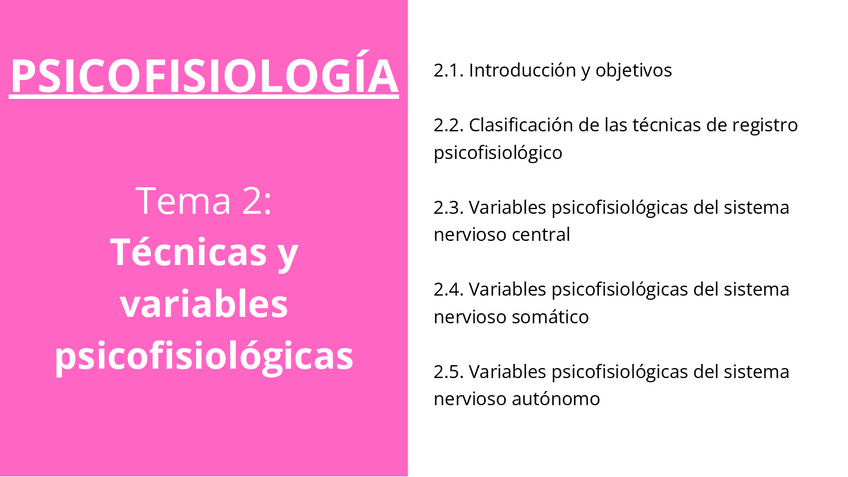 PSICOFISIOLOGÍA

Tema 2:
Técnicas y variables psicofisiológicas

2.1. Introducción y objetivos

2.2. Clasificación de las técnicas de registro psicofisiológico

2.3. Variables psicofisiológicas del sistema nervioso central

2.4. Variables psicofisiológicas del sistema nervioso somático

2.5. Variables psicofisiológicas del sistema nervioso autónomo